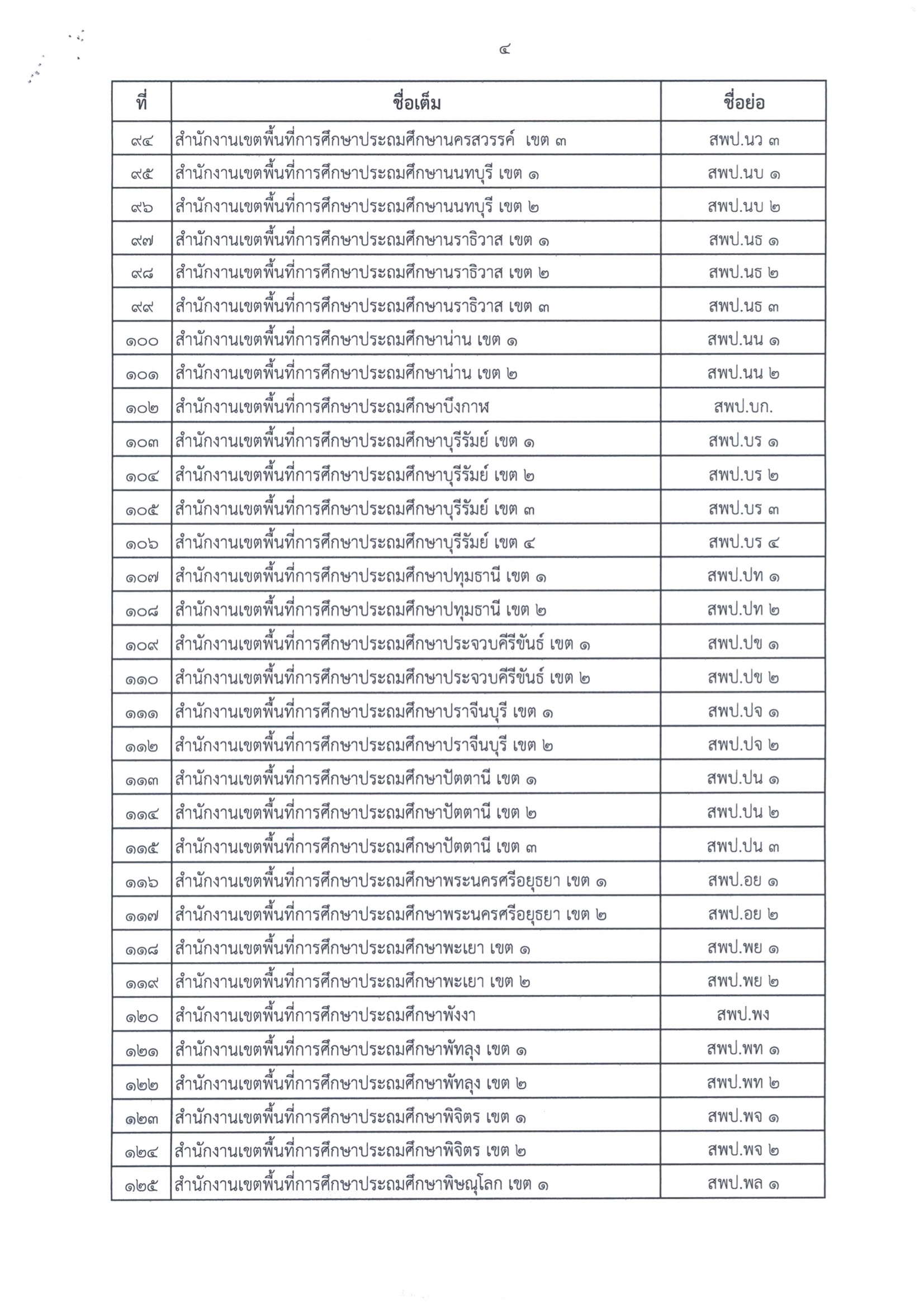 ๔

| ที่ | ชื่อเต็ม | ชื่อย่อ |
|---|---|---|
| ๙๔ | สำนักงานเขตพื้นที่การศึกษาประถมศึกษานครสวรรค์ เขต ๓ | สพป.นว ๓ |
| ๙๕ | สำนักงานเขตพื้นที่การศึกษาประถมศึกษานนทบุรี เขต ๑ | สพป.นบ ๑ |
| ๙๖ | สำนักงานเขตพื้นที่การศึกษาประถมศึกษานนทบุรี เขต ๒ | สพป.นบ ๒ |
| ๙๗ | สำนักงานเขตพื้นที่การศึกษาประถมศึกษานราธิวาส เขต ๑ | สพป.นธ ๑ |
| ๙๘ | สำนักงานเขตพื้นที่การศึกษาประถมศึกษานราธิวาส เขต ๒ | สพป.นธ ๒ |
| ๙๙ | สำนักงานเขตพื้นที่การศึกษาประถมศึกษานราธิวาส เขต ๓ | สพป.นธ ๓ |
| ๑๐๐ | สำนักงานเขตพื้นที่การศึกษาประถมศึกษาน่าน เขต ๑ | สพป.นน ๑ |
| ๑๐๑ | สำนักงานเขตพื้นที่การศึกษาประถมศึกษาน่าน เขต ๒ | สพป.นน ๒ |
| ๑๐๒ | สำนักงานเขตพื้นที่การศึกษาประถมศึกษาบึงกาฬ | สพป.บก. |
| ๑๐๓ | สำนักงานเขตพื้นที่การศึกษาประถมศึกษาบุรีรัมย์ เขต ๑ | สพป.บร ๑ |
| ๑๐๔ | สำนักงานเขตพื้นที่การศึกษาประถมศึกษาบุรีรัมย์ เขต ๒ | สพป.บร ๒ |
| ๑๐๕ | สำนักงานเขตพื้นที่การศึกษาประถมศึกษาบุรีรัมย์ เขต ๓ | สพป.บร ๓ |
| ๑๐๖ | สำนักงานเขตพื้นที่การศึกษาประถมศึกษาบุรีรัมย์ เขต ๔ | สพป.บร ๔ |
| ๑๐๗ | สำนักงานเขตพื้นที่การศึกษาประถมศึกษาปทุมธานี เขต ๑ | สพป.ปท ๑ |
| ๑๐๘ | สำนักงานเขตพื้นที่การศึกษาประถมศึกษาปทุมธานี เขต ๒ | สพป.ปท ๒ |
| ๑๐๙ | สำนักงานเขตพื้นที่การศึกษาประถมศึกษาประจวบคีรีขันธ์ เขต ๑ | สพป.ปข ๑ |
| ๑๑๐ | สำนักงานเขตพื้นที่การศึกษาประถมศึกษาประจวบคีรีขันธ์ เขต ๒ | สพป.ปข ๒ |
| ๑๑๑ | สำนักงานเขตพื้นที่การศึกษาประถมศึกษาปราจีนบุรี เขต ๑ | สพป.ปจ ๑ |
| ๑๑๒ | สำนักงานเขตพื้นที่การศึกษาประถมศึกษาปราจีนบุรี เขต ๒ | สพป.ปจ ๒ |
| ๑๑๓ | สำนักงานเขตพื้นที่การศึกษาประถมศึกษาปัตตานี เขต ๑ | สพป.ปน ๑ |
| ๑๑๔ | สำนักงานเขตพื้นที่การศึกษาประถมศึกษาปัตตานี เขต ๒ | สพป.ปน ๒ |
| ๑๑๕ | สำนักงานเขตพื้นที่การศึกษาประถมศึกษาปัตตานี เขต ๓ | สพป.ปน ๓ |
| ๑๑๖ | สำนักงานเขตพื้นที่การศึกษาประถมศึกษาพระนครศรีอยุธยา เขต ๑ | สพป.อย ๑ |
| ๑๑๗ | สำนักงานเขตพื้นที่การศึกษาประถมศึกษาพระนครศรีอยุธยา เขต ๒ | สพป.อย ๒ |
| ๑๑๘ | สำนักงานเขตพื้นที่การศึกษาประถมศึกษาพะเยา เขต ๑ | สพป.พย ๑ |
| ๑๑๙ | สำนักงานเขตพื้นที่การศึกษาประถมศึกษาพะเยา เขต ๒ | สพป.พย ๒ |
| ๑๒๐ | สำนักงานเขตพื้นที่การศึกษาประถมศึกษาพังงา | สพป.พง |
| ๑๒๑ | สำนักงานเขตพื้นที่การศึกษาประถมศึกษาพัทลุง เขต ๑ | สพป.พท ๑ |
| ๑๒๒ | สำนักงานเขตพื้นที่การศึกษาประถมศึกษาพัทลุง เขต ๒ | สพป.พท ๒ |
| ๑๒๓ | สำนักงานเขตพื้นที่การศึกษาประถมศึกษาพิจิตร เขต ๑ | สพป.พจ ๑ |
| ๑๒๔ | สำนักงานเขตพื้นที่การศึกษาประถมศึกษาพิจิตร เขต ๒ | สพป.พจ ๒ |
| ๑๒๕ | สำนักงานเขตพื้นที่การศึกษาประถมศึกษาพิษณุโลก เขต ๑ | สพป.พล ๑ |